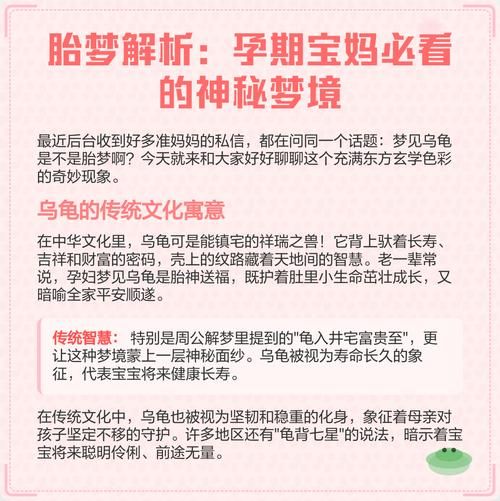 胎梦解析：孕期宝妈必看的神秘梦境

最近后台收到好多准妈妈的私信，都在问同一个话题：梦见乌龟是不是胎梦啊？今天就来和大家好好聊聊这个充满东方玄学色彩的奇妙现象。

乌龟的传统文化寓意

在中华文化里，乌龟可是能镇宅的祥瑞之兽！它背上驮着长寿、吉祥和财富的密码，壳上的纹路藏着天地间的智慧。老一辈常说，孕妇梦见乌龟是胎神送福，既护着肚里小生命茁壮成长，又暗喻全家平安顺遂。

传统智慧： 特别是周公解梦里提到的"龟入井宅富贵至"，更让这种梦境蒙上一层神秘面纱。乌龟被视为寿命长久的象征，代表宝宝将来健康长寿。

在传统文化中，乌龟也被视为坚韧和稳重的化身，象征着母亲对孩子坚定不移的守护。许多地区还有"龟背七星"的说法，暗示着宝宝将来聪明伶俐、前途无量。